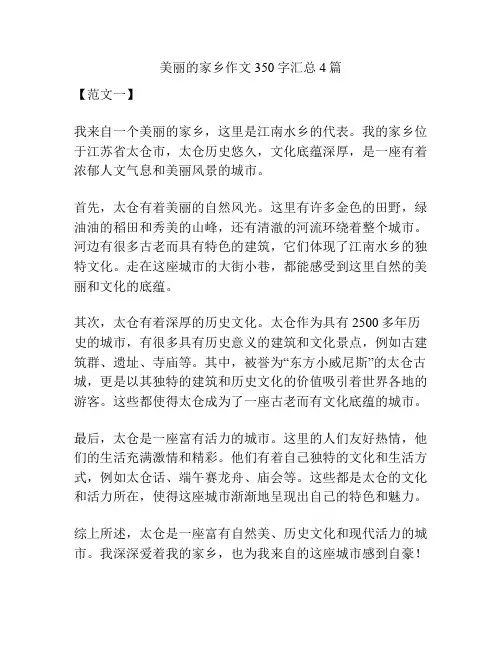 美丽的家乡作文350字汇总4篇

【范文一】

我来自一个美丽的家乡，这里是江南水乡的代表。我的家乡位于江苏省太仓市，太仓历史悠久，文化底蕴深厚，是一座有着浓郁人文气息和美丽风景的城市。

首先，太仓有着美丽的自然风光。这里有许多金色的田野，绿油油的稻田和秀美的山峰，还有清澈的河流环绕着整个城市。河边有很多古老而具有特色的建筑，它们体现了江南水乡的独特文化。走在这座城市的大街小巷，都能感受到这里自然的美丽和文化的底蕴。

其次，太仓有着深厚的历史文化。太仓作为具有2500多年历史的城市，有很多具有历史意义的建筑和文化景点，例如古建筑群、遗址、寺庙等。其中，被誉为“东方小威尼斯”的太仓古城，更是以其独特的建筑和历史文化的价值吸引着世界各地的游客。这些都使得太仓成为了一座古老而有文化底蕴的城市。

最后，太仓是一座富有活力的城市。这里的人们友好热情，他们的生活充满激情和精彩。他们有着自己独特的文化和生活方式，例如太仓话、端午赛龙舟、庙会等。这些都是太仓的文化和活力所在，使得这座城市渐渐地呈现出自己的特色和魅力。

综上所述，太仓是一座富有自然美、历史文化和现代活力的城市。我深深爱着我的家乡，也为我来自的这座城市感到自豪！